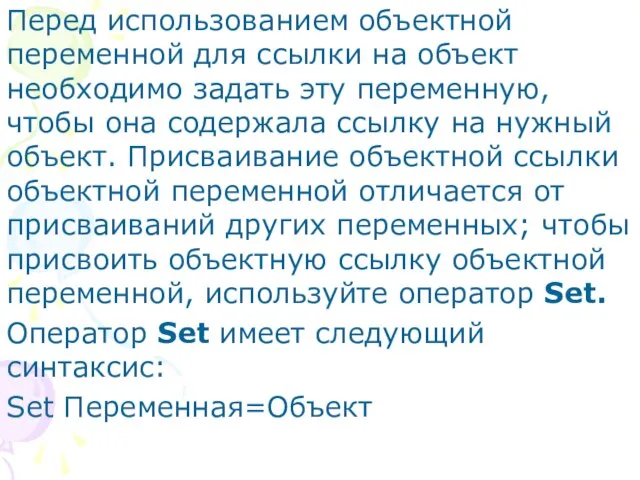 Перед использованием объектной переменной для ссылки на объект необходимо задать эту переменную, чтобы она содержала ссылку на нужный объект. Присваивание объектной ссылки объектной переменной отличается от присваиваний других переменных; чтобы присвоить объектную ссылку объектной переменной, используйте оператор Set.

Оператор Set имеет следующий синтаксис:

Set Переменная=Объект